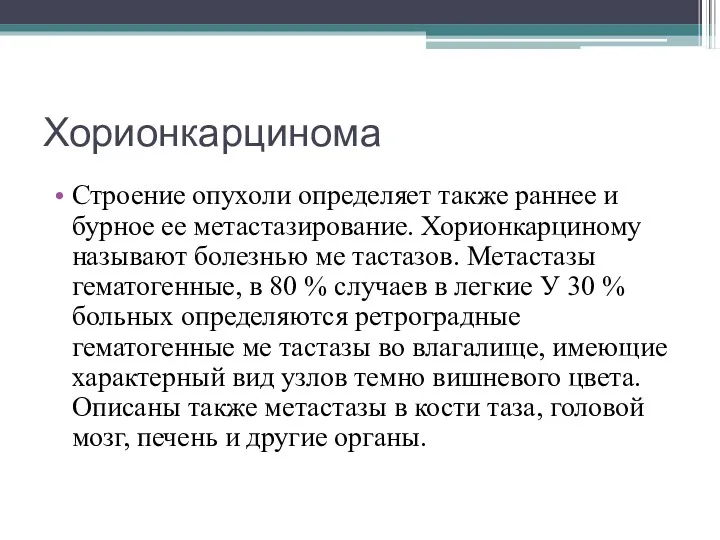 Хорионкарцинома

• Строение опухоли определяет также раннее и бурное ее метастазирование. Хорионкарциному называют болезнью ме тастазов. Метастазы гематогенные, в 80 % случаев в легкие У 30 % больных определяются ретроградные гематогенные ме тастазы во влагалище, имеющие характерный вид узлов темно вишневого цвета. Описаны также метастазы в кости таза, головой мозг, печень и другие органы.